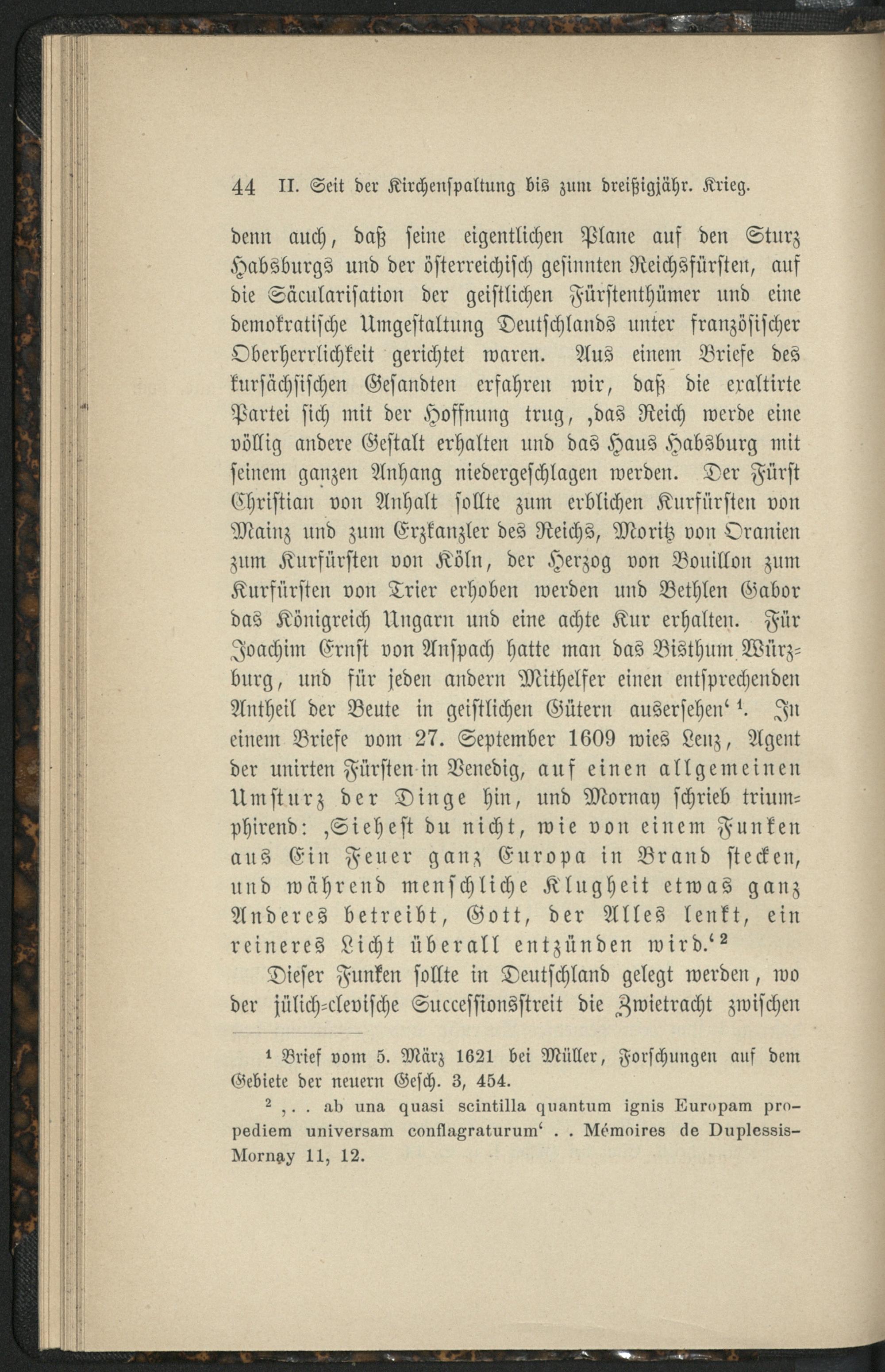 44 II. Seit der Kirchenspaltung bis zum dreißigjähr. Krieg.

denn auch, daß seine eigentlichen Plane auf den Sturz Habsburgs und der österreichisch gesinnten Reichsfürsten, auf die Säcularisation der geistlichen Fürstenthümer und eine demokratische Umgestaltung Deutschlands unter französischer Oberherrlichkeit gerichtet waren. Aus einem Briefe des kursächsischen Gesandten erfahren wir, daß die exaltirte Partei sich mit der Hoffnung trug, ‚das Reich werde eine völlig andere Gestalt erhalten und das Haus Habsburg mit seinem ganzen Anhang niedergeschlagen werden. Der Fürst Christian von Anhalt sollte zum erblichen Kurfürsten von Mainz und zum Erzkanzler des Reichs, Moritz von Oranien zum Kurfürsten von Köln, der Herzog von Bouillon zum Kurfürsten von Trier erhoben werden und Bethlen Gabor das Königreich Ungarn und eine achte Kur erhalten. Für Joachim Ernst von Anspach hatte man das Bisthum Würzburg, und für jeden andern Mithelfer einen entsprechenden Antheil der Beute in geistlichen Gütern ausersehen‘ ¹. In einem Briefe vom 27. September 1609 wies Lenz, Agent der unirten Fürsten in Venedig, auf einen allgemeinen Umsturz der Dinge hin, und Mornay schrieb triumphirend: ‚Siehest du nicht, wie von einem Funken aus Ein Feuer ganz Europa in Brand stecken, und während menschliche Klugheit etwas ganz Anderes betreibt, Gott, der Alles lenkt, ein reineres Licht überall entzünden wird.‘ ²

Dieser Funken sollte in Deutschland gelegt werden, wo der jülich-clevische Successionsstreit die Zwietracht zwischen

¹ Brief vom 5. März 1621 bei Müller, Forschungen auf dem Gebiete der neuern Gesch. 3, 454.

² ‚. . ab una quasi scintilla quantum ignis Europam propediem universam conflagraturum‘ . . Mémoires de Duplessis-Mornay 11, 12.